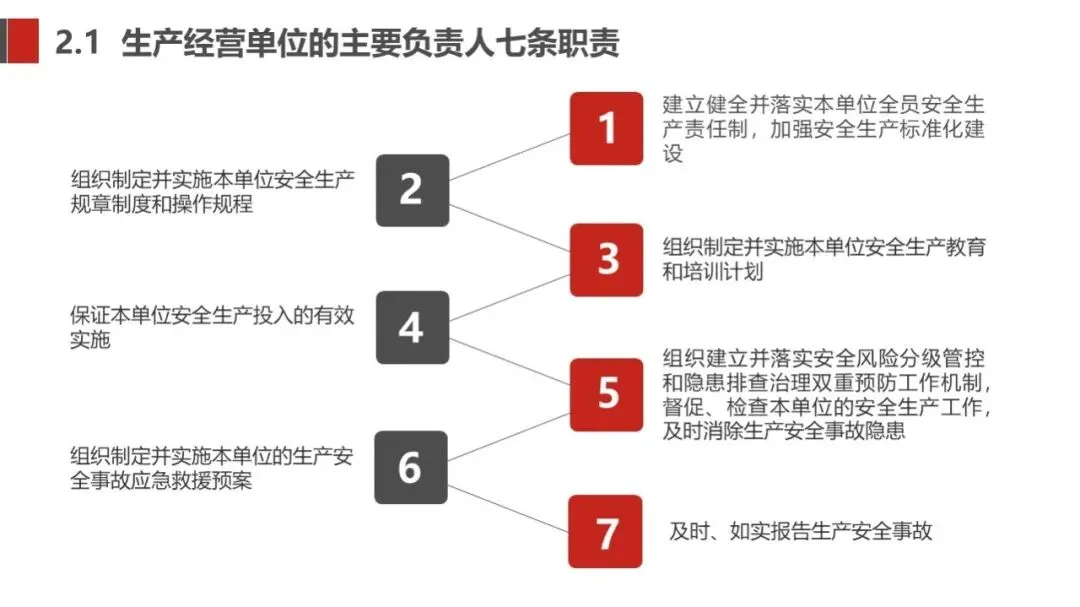 2.1 生产经营单位的主要负责人七条职责

1

建立健全并落实本单位全员安全生产责任制，加强安全生产标准化建设

2

组织制定并实施本单位安全生产规章制度和操作规程

3

组织制定并实施本单位安全生产教育和培训计划

4

保证本单位安全生产投入的有效实施

5

组织建立并落实安全风险分级管控和隐患排查治理双重预防工作机制，督促、检查本单位的安全生产工作，及时消除生产安全事故隐患

6

组织制定并实施本单位的生产安全事故应急救援预案

7

及时、如实报告生产安全事故